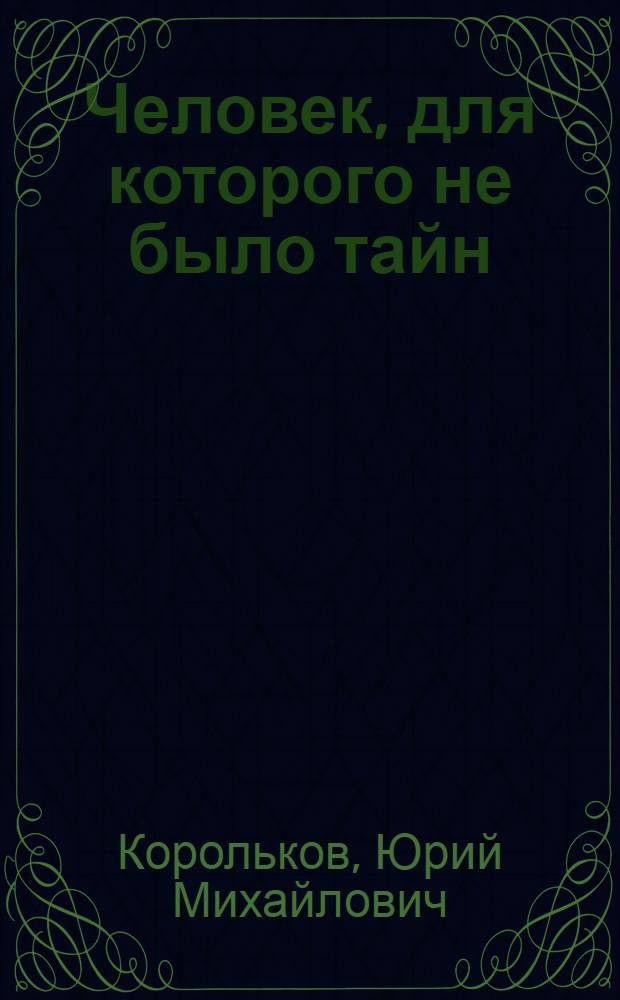 Человек, для которого не было тайн

Корольков, Юрий Михайлович